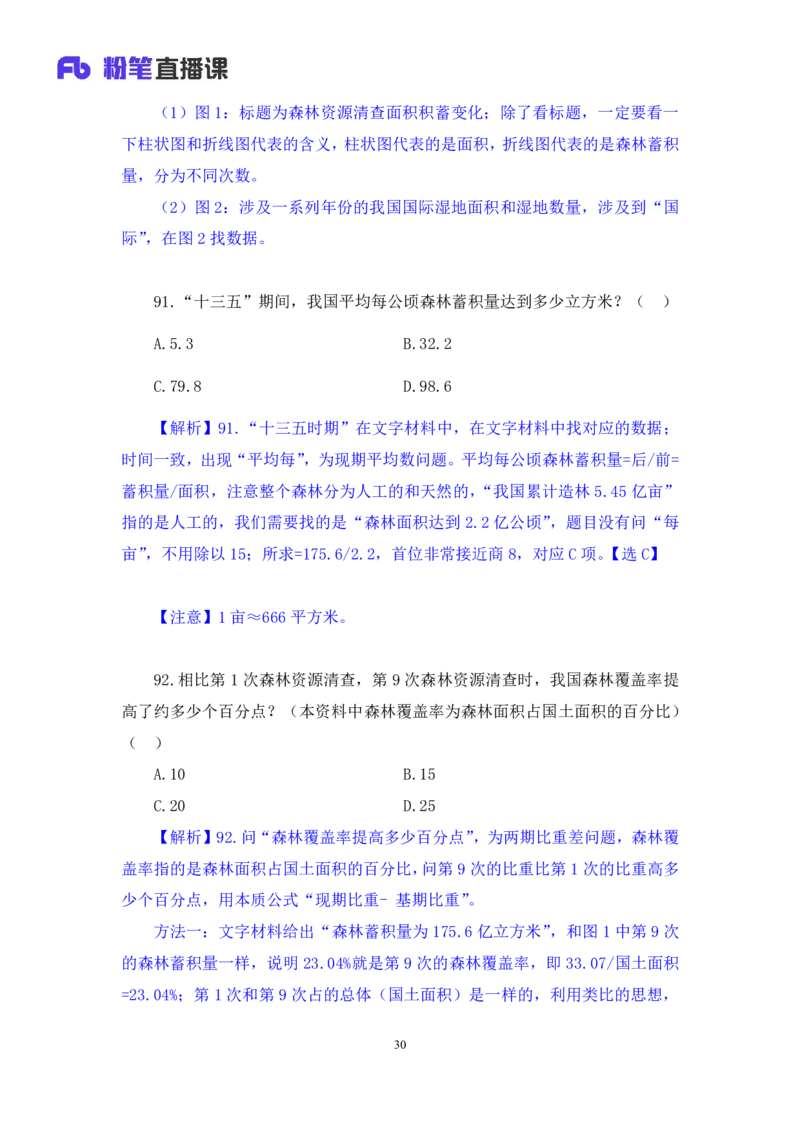 Fb 粉笔直播课

（1）图 1：标题为森林资源清查面积积蓄变化；除了看标题，一定要看一下柱状图和折线图代表的含义，柱状图代表的是面积，折线图代表的是森林蓄积量，分为不同次数。

（2）图 2：涉及一系列年份的我国国际湿地面积和湿地数量，涉及到“国际”，在图 2 找数据。

91.“十三五”期间，我国平均每公顷森林蓄积量达到多少立方米？（ ）

A.5.3

B.32.2

C.79.8

D.98.6

【解析】91.“十三五时期”在文字材料中，在文字材料中找对应的数据；时间一致，出现“平均每”，为现期平均数问题。平均每公顷森林蓄积量=后/前=蓄积量/面积，注意整个森林分为人工的和天然的，“我国累计造林 5.45 亿亩”指的是人工的，我们需要找的是“森林面积达到 2.2 亿公顷”，题目没有问“每亩”，不用除以 15；所求=175.6/2.2，首位非常接近商 8，对应 C 项。【选 C】

【注意】1 亩≈666 平方米。

92.相比第 1 次森林资源清查，第 9 次森林资源清查时，我国森林覆盖率提高了约多少个百分点？（本资料中森林覆盖率为森林面积占国土面积的百分比）（ ）

A.10

B.15

C.20

D.25

【解析】92.问“森林覆盖率提高多少百分点”，为两期比重差问题，森林覆盖率指的是森林面积占国土面积的百分比，问第 9 次的比重比第 1 次的比重高多少个百分点，用本质公式“现期比重- 基期比重”。

方法一：文字材料给出“森林蓄积量为 175.6 亿立方米”，和图 1 中第 9 次的森林蓄积量一样，说明 23.04%就是第 9 次的森林覆盖率，即 33.07/国土面积=23.04%；第 1 次和第 9 次占的总体（国土面积）是一样的，利用类比的思想，

30